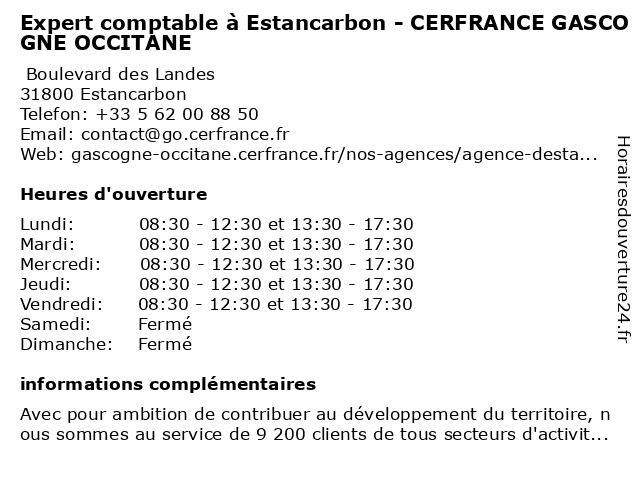 Expert comptable à Estancarbon - CERFRANCE GASCOGNE OCCITANE

Boulevard des Landes
31800 Estancarbon
Telefon: +33 5 62 00 88 50
Email: contact@go.cerfrance.fr
Web: gascogne-occitane.cerfrance.fr/nos-agences/agence-desta...

Heures d'ouverture

| Lundi: | 08:30 - 12:30 et 13:30 - 17:30 |
|---|---|
| Mardi: | 08:30 - 12:30 et 13:30 - 17:30 |
| Mercredi: | 08:30 - 12:30 et 13:30 - 17:30 |
| Jeudi: | 08:30 - 12:30 et 13:30 - 17:30 |
| Vendredi: | 08:30 - 12:30 et 13:30 - 17:30 |
| Samedi: | Fermé |
| Dimanche: | Fermé |

informations complémentaires

Avec pour ambition de contribuer au développement du territoire, nous sommes au service de 9 200 clients de tous secteurs d'activit...

Horairesdouverture24.fr